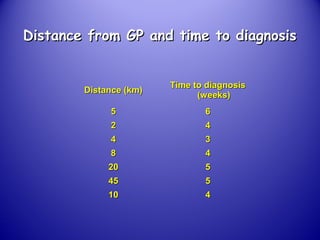 Distance from GP and time to diagnosis

| Distance (km) | Time to diagnosis (weeks) |
|---|---|
| 5 | 6 |
| 2 | 4 |
| 4 | 3 |
| 8 | 4 |
| 20 | 5 |
| 45 | 5 |
| 10 | 4 |